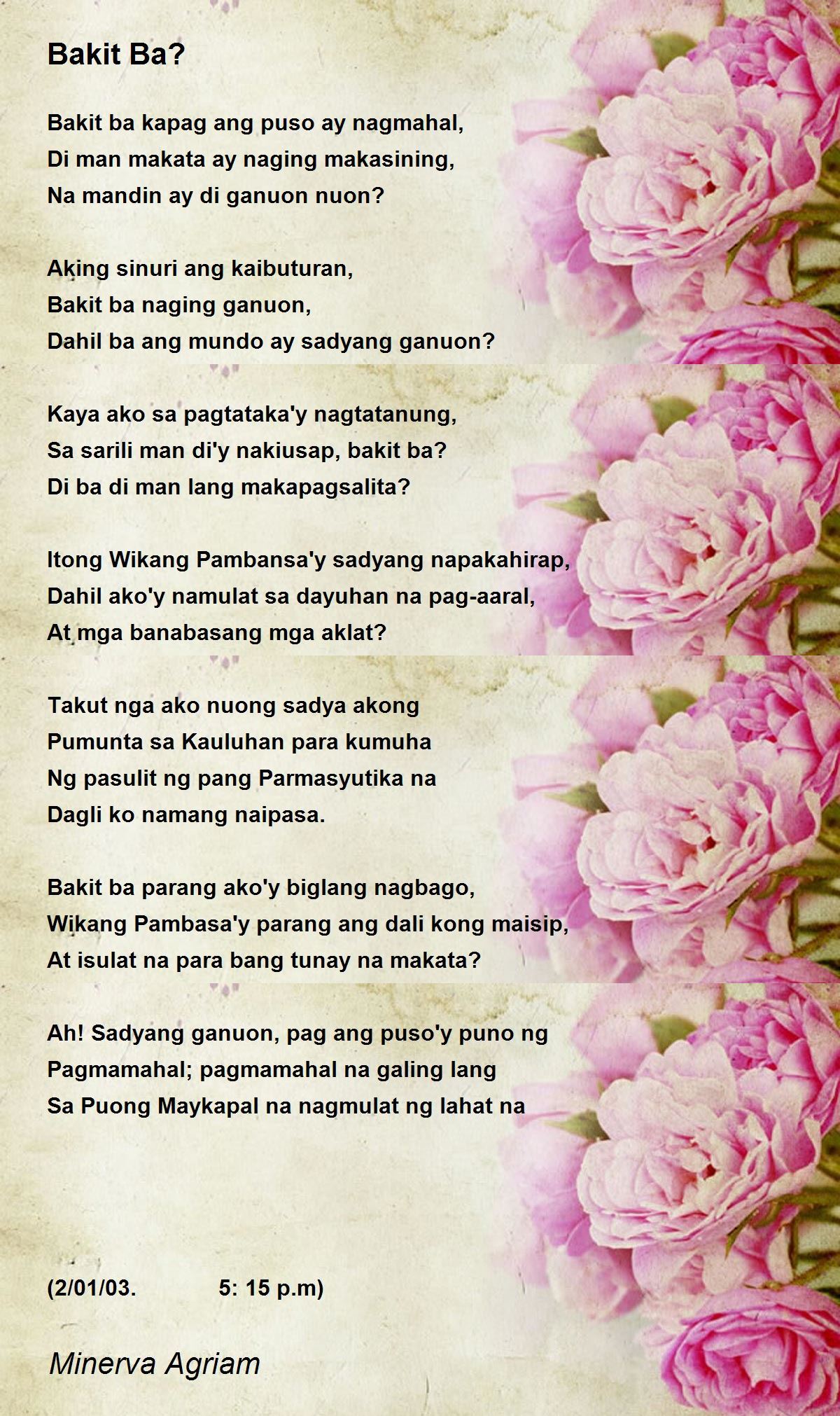 Bakit Ba?

Bakit ba kapag ang puso ay nagmahal,
Di man makata ay naging makasining,
Na mandin ay di ganuon nuon?

Aking sinuri ang kaibuturan,
Bakit ba naging ganuon,
Dahil ba ang mundo ay sadyang ganuon?

Kaya ako sa pagtataka'y nagtatanung,
Sa sarili man di'y nakiusap, bakit ba?
Di ba di man lang makapagsalita?

Itong Wikang Pambansa'y sadyang napakahirap,
Dahil ako'y namulat sa dayuhan na pag-aaral,
At mga banabasang mga aklat?

Takut nga ako nuong sadya akong
Pumunta sa Kauluhan para kumuha
Ng pasulit ng pang Parmasyutika na
Dagli ko namang naipasa.

Bakit ba parang ako'y biglang nagbago,
Wikang Pambasa'y parang ang dali kong maisip,
At isulat na para bang tunay na makata?

Ah! Sadyang ganuon, pag ang puso'y puno ng
Pagmamahal; pagmamahal na galing lang
Sa Puong Maykapal na nagmulat ng lahat na

(2/01/03. 5: 15 p.m)

Minerva Agriam